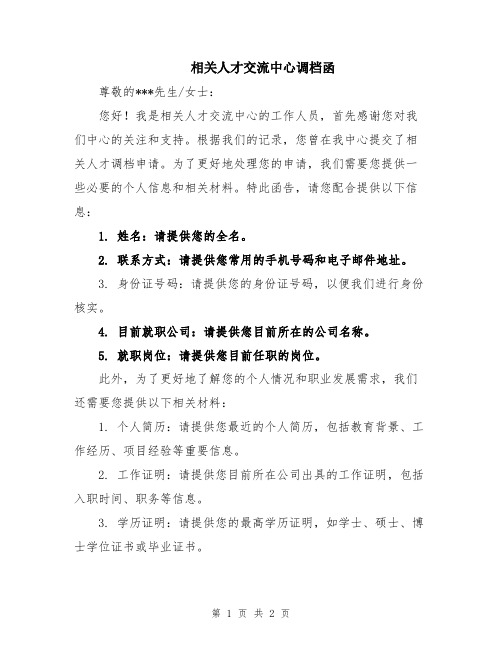 相关人才交流中心调档函

尊敬的***先生/女士：

您好！我是相关人才交流中心的工作人员，首先感谢您对我们中心的关注和支持。根据我们的记录，您曾在我中心提交了相关人才调档申请。为了更好地处理您的申请，我们需要您提供一些必要的个人信息和相关材料。特此函告，请您配合提供以下信息：

1. 姓名：请提供您的全名。

2. 联系方式：请提供您常用的手机号码和电子邮件地址。

3. 身份证号码：请提供您的身份证号码，以便我们进行身份核实。

4. 目前就职公司：请提供您目前所在的公司名称。

5. 就职岗位：请提供您目前任职的岗位。

此外，为了更好地了解您的个人情况和职业发展需求，我们还需要您提供以下相关材料：

1. 个人简历：请提供您最近的个人简历，包括教育背景、工作经历、项目经验等重要信息。

2. 工作证明：请提供您目前所在公司出具的工作证明，包括入职时间、职务等信息。

3. 学历证明：请提供您的最高学历证明，如学士、硕士、博士学位证书或毕业证书。

第 1 页 共 2 页